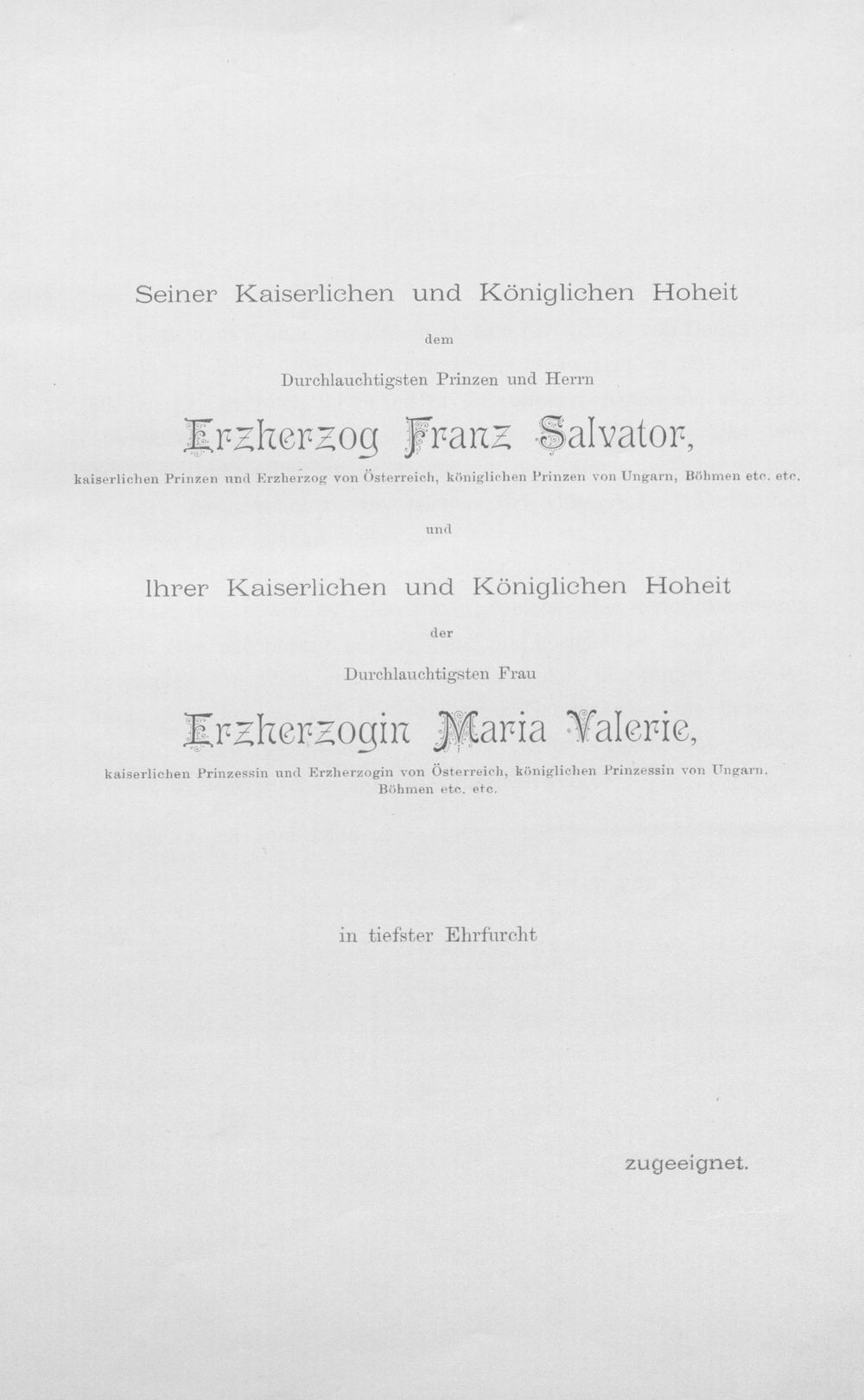 Seiner Kaiserlichen und Königlichen Hoheit

dem

Durchlauchtigsten Prinzen und Herrn

Erzherzog Franz Salvator,

kaiserlichen Prinzen und Erzherzog von Österreich, königlichen Prinzen von Ungarn, Böhmen etc. etc.

und

Ihrer Kaiserlichen und Königlichen Hoheit

der

Durchlauchtigsten Frau

Erzherzogin Maria Valerie,

kaiserlichen Prinzessin und Erzherzogin von Österreich, königlichen Prinzessin von Ungarn, Böhmen etc. etc.

in tiefster Ehrfurcht

zugeeignet.